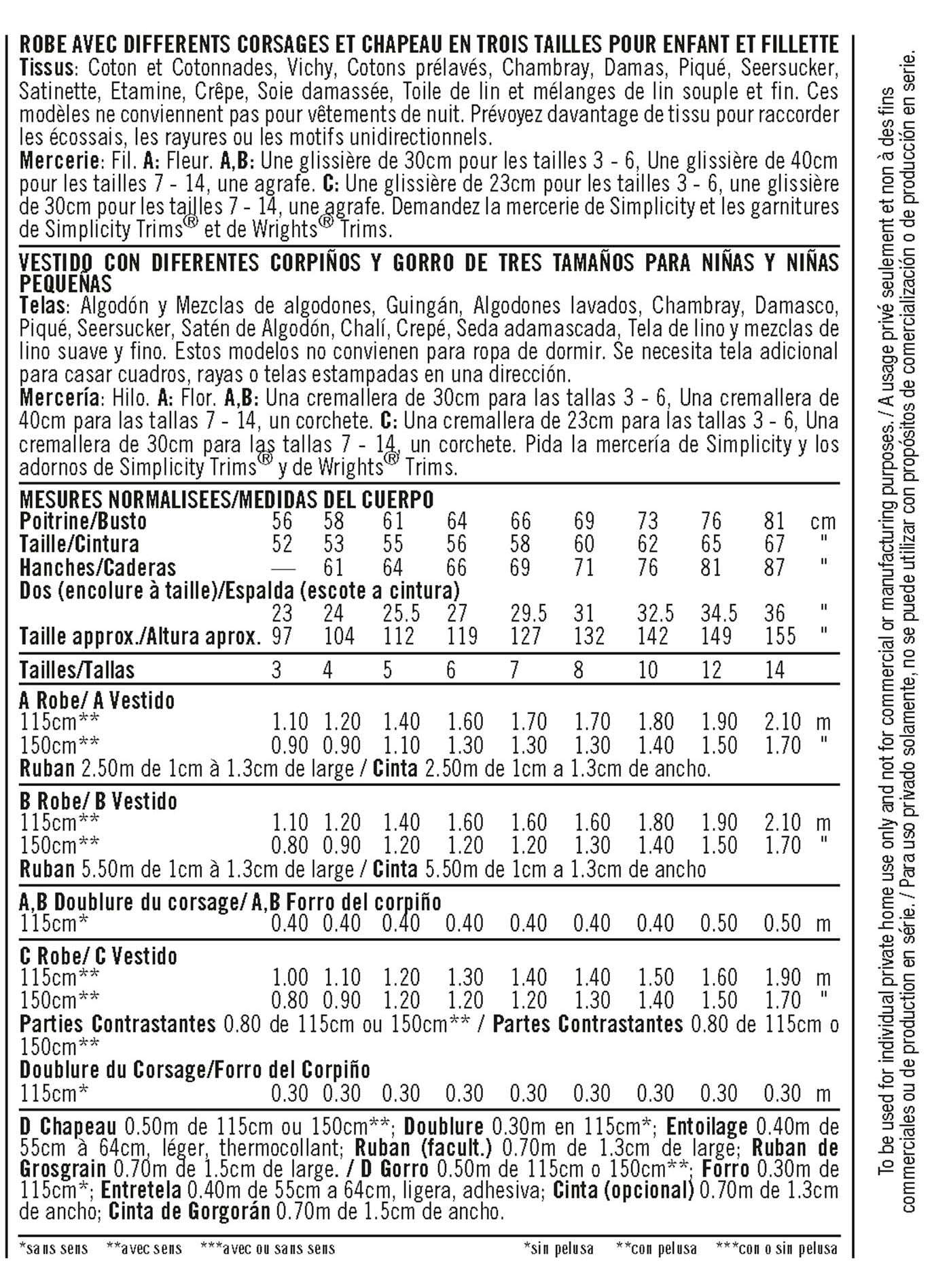 ROBE AVEC DIFFERENTS CORSAGES ET CHAPEAU EN TROIS TAILLES POUR ENFANT ET FILLETTE
Tissus: Coton et Cotonnades, Vichy, Cotons prélavés, Chambray, Damas, Piqué, Seersucker, Satinette, Etamine, Crêpe, Soie damassée, Toile de lin et mélanges de lin souple et fin. Ces modèles ne conviennent pas pour vêtements de nuit. Prévoyez davantage de tissu pour raccorder les écossais, les rayures ou les motifs unidirectionnels.
Mercerie: Fil. A: Fleur. A,B: Une glissière de 30cm pour les tailles 3 - 6, Une glissière de 40cm pour les tailles 7 - 14, une agrafe. C: Une glissière de 23cm pour les tailles 3 - 6, une glissière de 30cm pour les tailles 7 - 14, une agrafe. Demandez la mercerie de Simplicity et les garnitures de Simplicity Trims® et de Wrights® Trims.

VESTIDO CON DIFERENTES CORPIÑOS Y GORRO DE TRES TAMAÑOS PARA NIÑAS Y NIÑAS PEQUEÑAS
Telas: Algodón y Mezclas de algodones, Guingán, Algodones lavados, Chambray, Damasco, Piqué, Seersucker, Satén de Algodón, Chalí, Crepé, Seda adamascada, Tela de lino y mezclas de lino suave y fino. Estos modelos no convienen para ropa de dormir. Se necesita tela adicional para casar cuadros, rayas o telas estampadas en una dirección.
Mercería: Hilo. A: Flor. A,B: Una cremallera de 30cm para las tallas 3 - 6, Una cremallera de 40cm para las tallas 7 - 14, un corchete. C: Una cremallera de 23cm para las tallas 3 - 6, Una cremallera de 30cm para las tallas 7 - 14, un corchete. Pida la mercería de Simplicity y los adornos de Simplicity Trims® y de Wrights® Trims.

MESURES NORMALISEES/MEDIDAS DEL CUERPO
| | | | | | | | | | | |
|---|---|---|---|---|---|---|---|---|---|---|
| Poitrine/Busto | 56 | 58 | 61 | 64 | 66 | 69 | 73 | 76 | 81 | cm |
| Taille/Cintura | 52 | 53 | 55 | 56 | 58 | 60 | 62 | 65 | 67 | " |
| Hanches/Caderas | — | 61 | 64 | 66 | 69 | 71 | 76 | 81 | 87 | " |
| Dos (encolure à taille)/Espalda (escote a cintura) | 23 | 24 | 25.5 | 27 | 29.5 | 31 | 32.5 | 34.5 | 36 | " |
| Taille approx./Altura aprox. | 97 | 104 | 112 | 119 | 127 | 132 | 142 | 149 | 155 | " |
| Tailles/Tallas | 3 | 4 | 5 | 6 | 7 | 8 | 10 | 12 | 14 | |
| A Robe/ A Vestido | | | | | | | | | | |
| 115cm** | 1.10 | 1.20 | 1.40 | 1.60 | 1.70 | 1.70 | 1.80 | 1.90 | 2.10 | m |
| 150cm** | 0.90 | 0.90 | 1.10 | 1.30 | 1.30 | 1.30 | 1.40 | 1.50 | 1.70 | " |

Ruban 2.50m de 1cm à 1.3cm de large / Cinta 2.50m de 1cm a 1.3cm de ancho.

| | | | | | | | | | | |
|---|---|---|---|---|---|---|---|---|---|---|
| B Robe/ B Vestido | | | | | | | | | | |
| 115cm** | 1.10 | 1.20 | 1.40 | 1.60 | 1.60 | 1.60 | 1.80 | 1.90 | 2.10 | m |
| 150cm** | 0.80 | 0.90 | 1.20 | 1.20 | 1.20 | 1.30 | 1.40 | 1.50 | 1.70 | " |

Ruban 5.50m de 1cm à 1.3cm de large / Cinta 5.50m de 1cm a 1.3cm de ancho

| | | | | | | | | | | |
|---|---|---|---|---|---|---|---|---|---|---|
| A,B Doublure du corsage/ A,B Forro del corpiño | | | | | | | | | | |
| 115cm* | 0.40 | 0.40 | 0.40 | 0.40 | 0.40 | 0.40 | 0.40 | 0.50 | 0.50 | m |
| C Robe/ C Vestido | | | | | | | | | | |
| 115cm** | 1.00 | 1.10 | 1.20 | 1.30 | 1.40 | 1.40 | 1.50 | 1.60 | 1.90 | m |
| 150cm** | 0.80 | 0.90 | 1.20 | 1.20 | 1.20 | 1.30 | 1.40 | 1.50 | 1.70 | " |

Parties Contrastantes 0.80 de 115cm ou 150cm** / Partes Contrastantes 0.80 de 115cm o 150cm**

| | | | | | | | | | | |
|---|---|---|---|---|---|---|---|---|---|---|
| Doublure du Corsage/Forro del Corpiño | | | | | | | | | | |
| 115cm* | 0.30 | 0.30 | 0.30 | 0.30 | 0.30 | 0.30 | 0.30 | 0.30 | 0.30 | m |

D Chapeau 0.50m de 115cm ou 150cm**; Doublure 0.30m en 115cm*; Entoilage 0.40m de 55cm à 64cm, léger, thermocollant; Ruban (facult.) 0.70m de 1.3cm de large; Ruban de Grosgrain 0.70m de 1.5cm de large. / D Gorro 0.50m de 115cm o 150cm**; Forro 0.30m de 115cm*; Entretela 0.40m de 55cm a 64cm, ligera, adhesiva; Cinta (opcional) 0.70m de 1.3cm de ancho; Cinta de Gorgorán 0.70m de 1.5cm de ancho.

*sans sens **avec sens ***avec ou sans sens *sin pelusa **con pelusa ***con o sin pelusa

To be used for individual private home use only and not for commercial or manufacturing purposes. / A usage privé seulement et non à des fins commerciales ou de production en série. / Para uso privado solamente, no se puede utilizar con propósitos de comercialización o de producción en serie.